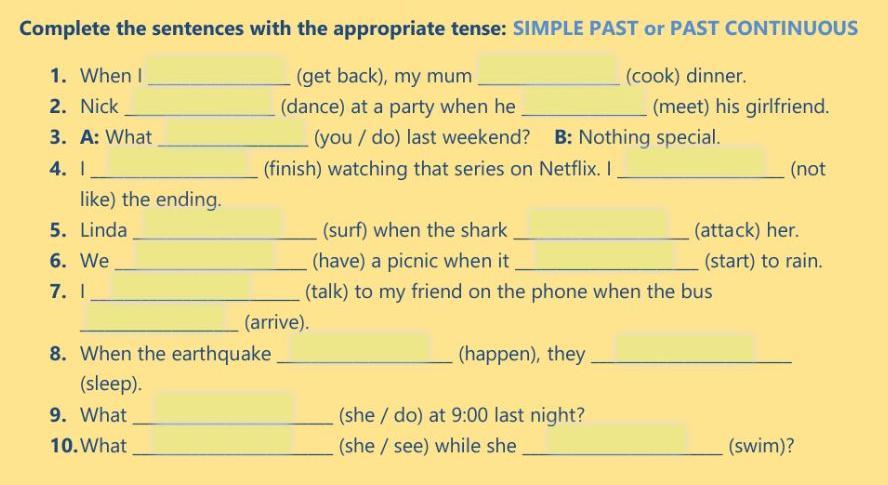 Complete the sentences with the appropriate tense: SIMPLE PAST or PAST CONTINUOUS

1. When I ____ (get back), my mum ____ (cook) dinner.
2. Nick ____ (dance) at a party when he ____ (meet) his girlfriend.
3. A: What ____ (you / do) last weekend? B: Nothing special.
4. I ____ (finish) watching that series on Netflix. I ____ (not like) the ending.
5. Linda ____ (surf) when the shark ____ (attack) her.
6. We ____ (have) a picnic when it ____ (start) to rain.
7. I ____ (talk) to my friend on the phone when the bus ____ (arrive).
8. When the earthquake ____ (happen), they ____ (sleep).
9. What ____ (she / do) at 9:00 last night?
10. What ____ (she / see) while she ____ (swim)?